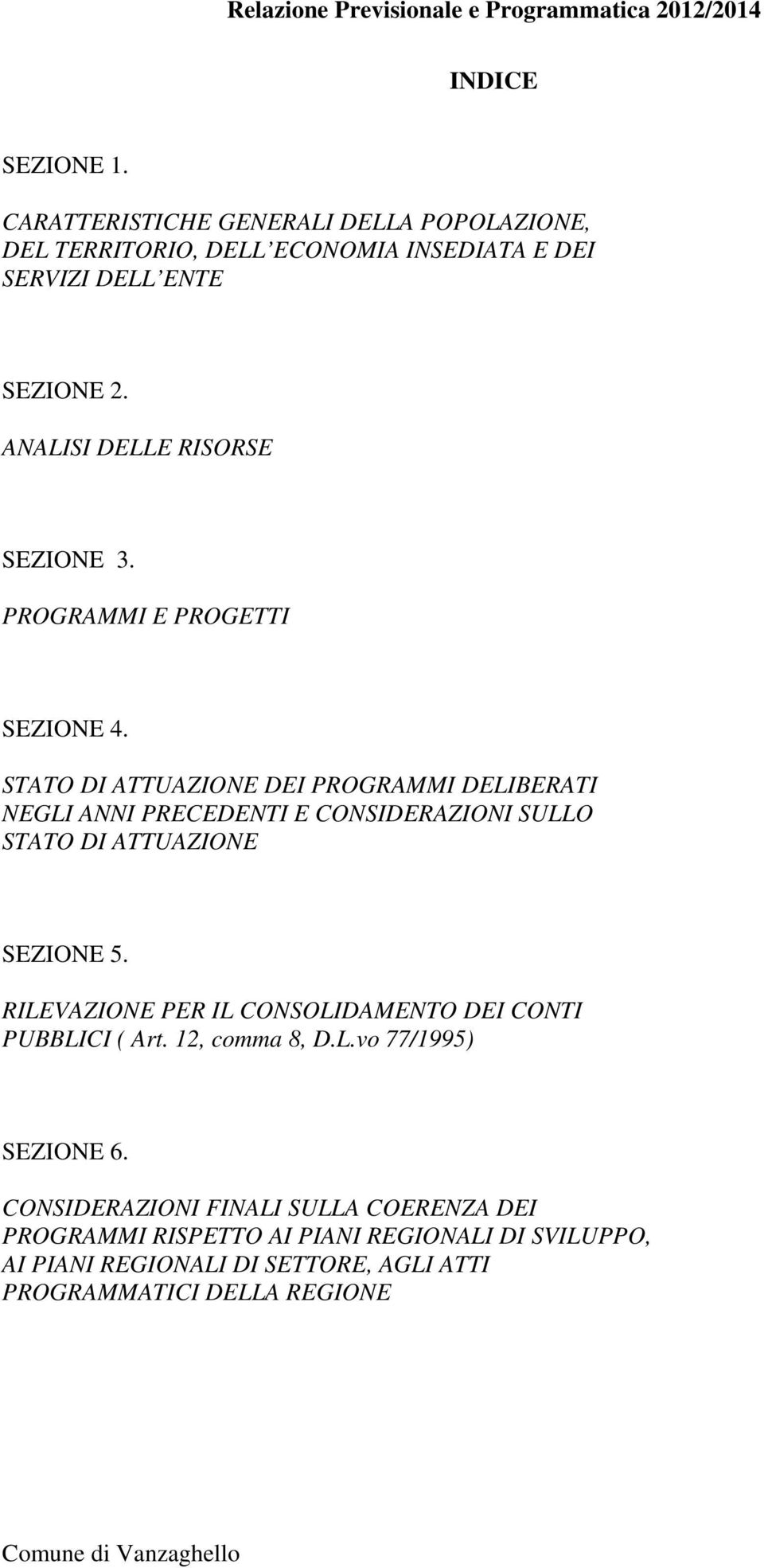 Relazione Previsionale e Programmatica 2012/2014

INDICE

SEZIONE 1.

CARATTERISTICHE GENERALI DELLA POPOLAZIONE, DEL TERRITORIO, DELL ECONOMIA INSEDIATA E DEI SERVIZI DELL ENTE

SEZIONE 2.

ANALISI DELLE RISORSE

SEZIONE 3.

PROGRAMMI E PROGETTI

SEZIONE 4.

STATO DI ATTUAZIONE DEI PROGRAMMI DELIBERATI NEGLI ANNI PRECEDENTI E CONSIDERAZIONI SULLO STATO DI ATTUAZIONE

SEZIONE 5.

RILEVAZIONE PER IL CONSOLIDAMENTO DEI CONTI PUBBLICI ( Art. 12, comma 8, D.L.vo 77/1995)

SEZIONE 6.

CONSIDERAZIONI FINALI SULLA COERENZA DEI PROGRAMMI RISPETTO AI PIANI REGIONALI DI SVILUPPO, AI PIANI REGIONALI DI SETTORE, AGLI ATTI PROGRAMMATICI DELLA REGIONE

Comune di Vanzaghello